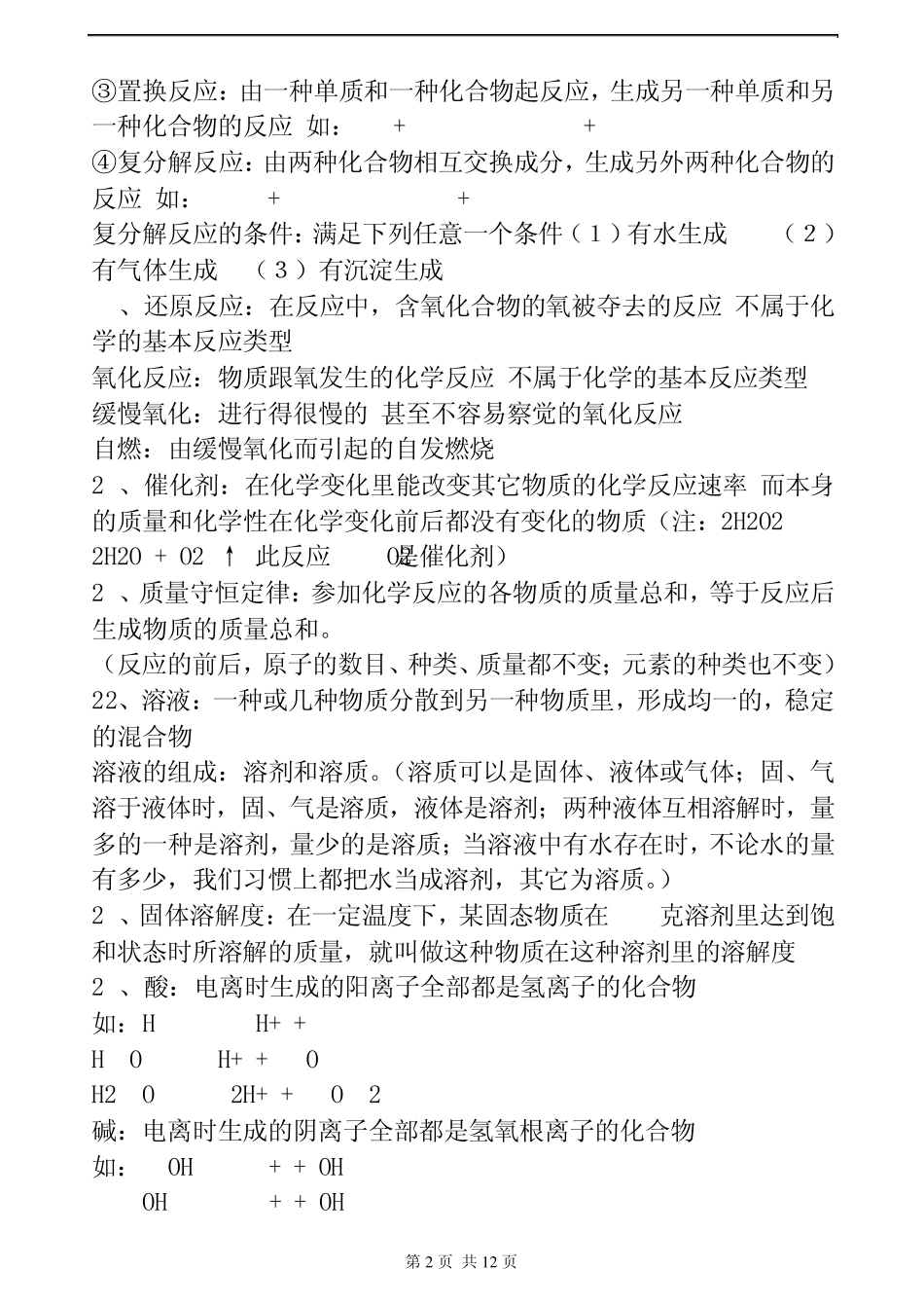 ③置换反应：由一种单质和一种化合物起反应，生成另一种单质和另一种化合物的反应 如： + +
④复分解反应：由两种化合物相互交换成分，生成另外两种化合物的反应 如： + +
复分解反应的条件：满足下列任意一个条件（1）有水生成 （2）有气体生成 （3）有沉淀生成
、还原反应：在反应中，含氧化合物的氧被夺去的反应 不属于化学的基本反应类型
氧化反应：物质跟氧发生的化学反应 不属于化学的基本反应类型
缓慢氧化：进行得很慢的 甚至不容易察觉的氧化反应
自燃：由缓慢氧化而引起的自发燃烧
2 、催化剂：在化学变化里能改变其它物质的化学反应速率 而本身的质量和化学性在化学变化前后都没有变化的物质（注：2H2O2 2H2O + O2 ↑ 此反应 O2是催化剂）
2 、质量守恒定律：参加化学反应的各物质的质量总和，等于反应后生成物质的质量总和。
（反应的前后，原子的数目、种类、质量都不变；元素的种类也不变）
22、溶液：一种或几种物质分散到另一种物质里，形成均一的，稳定的混合物
溶液的组成：溶剂和溶质。（溶质可以是固体、液体或气体；固、气溶于液体时，固、气是溶质，液体是溶剂；两种液体互相溶解时，量多的一种是溶剂，量少的是溶质；当溶液中有水存在时，不论水的量有多少，我们习惯上都把水当成溶剂，其它为溶质。）
2 、固体溶解度：在一定温度下，某固态物质在 克溶剂里达到饱和状态时所溶解的质量，就叫做这种物质在这种溶剂里的溶解度
2 、酸：电离时生成的阳离子全部都是氢离子的化合物
如：H H+ +
H O H+ + O
H2 O 2H+ + O 2
碱：电离时生成的阴离子全部都是氢氧根离子的化合物
如： OH + + OH
OH + + OH

第 2 页 共 12 页